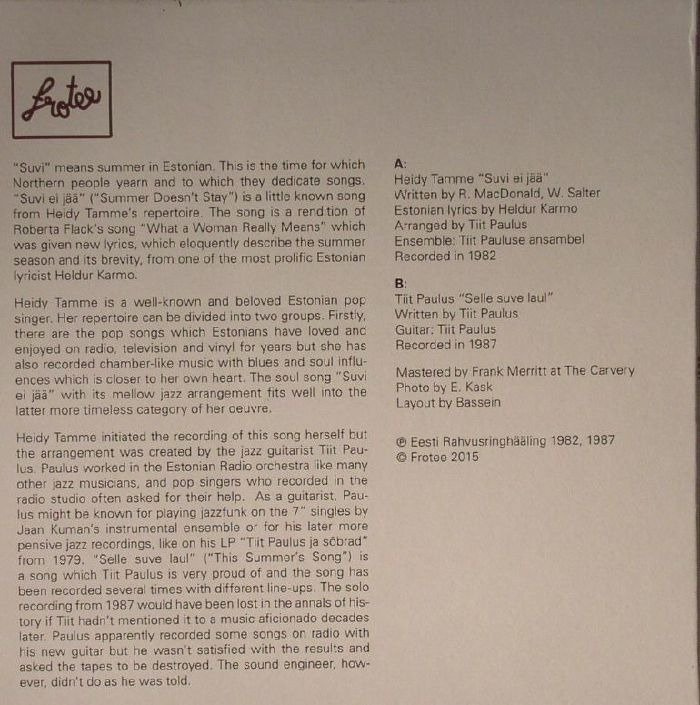 Frotee

"Suvi" means summer in Estonian. This is the time for which Northern people yearn and to which they dedicate songs. "Suvi ei jää" ("Summer Doesn't Stay") is a little known song from Heidy Tamme's repertoire. The song is a rendition of Roberta Flack's song "What a Woman Really Means" which was given new lyrics, which eloquently describe the summer season and its brevity, from one of the most prolific Estonian lyricist Heldur Karmo.

Heidy Tamme is a well-known and beloved Estonian pop singer. Her repertoire can be divided into two groups. Firstly, there are the pop songs which Estonians have loved and enjoyed on radio, television and vinyl for years but she has also recorded chamber-like music with blues and soul influences which is closer to her own heart. The soul song "Suvi ei jää" with its mellow jazz arrangement fits well into the latter more timeless category of her oeuvre.

Heidy Tamme initiated the recording of this song herself but the arrangement was created by the jazz guitarist Tiit Paulus. Paulus worked in the Estonian Radio orchestra like many other jazz musicians, and pop singers who recorded in the radio studio often asked for their help. As a guitarist, Paulus might be known for playing jazzfunk on the 7" singles by Jaan Kuman's instrumental ensemble or for his later more pensive jazz recordings, like on his LP "Tiit Paulus ja sõbrad" from 1979. "Selle suve laul" ("This Summer's Song") is a song which Tiit Paulus is very proud of and the song has been recorded several times with different line-ups. The solo recording from 1987 would have been lost in the annals of history if Tiit hadn't mentioned it to a music aficionado decades later. Paulus apparently recorded some songs on radio with his new guitar but he wasn't satisfied with the results and asked the tapes to be destroyed. The sound engineer, however, didn't do as he was told.

A:
Heidy Tamme "Suvi ei jää"
Written by R. MacDonald, W. Salter
Estonian lyrics by Heldur Karmo
Arranged by Tiit Paulus
Ensemble: Tiit Pauluse ansambel
Recorded in 1982

B:
Tiit Paulus "Selle suve laul"
Written by Tiit Paulus
Guitar: Tiit Paulus
Recorded in 1987

Mastered by Frank Merritt at The Carvery
Photo by E. Kask
Layout by Bassein

℗ Eesti Rahvusringhääling 1982, 1987
© Frotee 2015